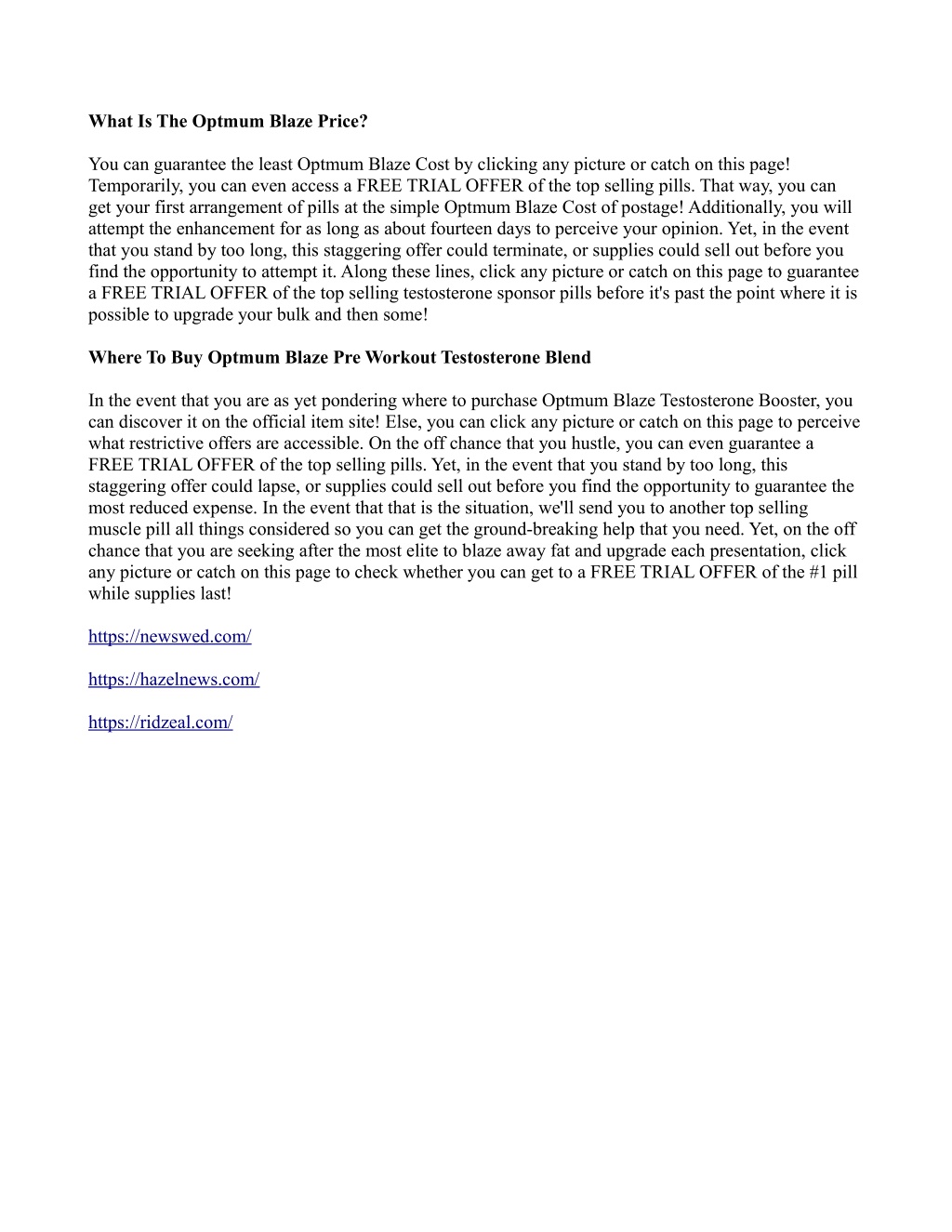 What Is The Optmum Blaze Price?

You can guarantee the least Optmum Blaze Cost by clicking any picture or catch on this page! Temporarily, you can even access a FREE TRIAL OFFER of the top selling pills. That way, you can get your first arrangement of pills at the simple Optmum Blaze Cost of postage! Additionally, you will attempt the enhancement for as long as about fourteen days to perceive your opinion. Yet, in the event that you stand by too long, this staggering offer could terminate, or supplies could sell out before you find the opportunity to attempt it. Along these lines, click any picture or catch on this page to guarantee a FREE TRIAL OFFER of the top selling testosterone sponsor pills before it's past the point where it is possible to upgrade your bulk and then some!

Where To Buy Optmum Blaze Pre Workout Testosterone Blend

In the event that you are as yet pondering where to purchase Optmum Blaze Testosterone Booster, you can discover it on the official item site! Else, you can click any picture or catch on this page to perceive what restrictive offers are accessible. On the off chance that you hustle, you can even guarantee a FREE TRIAL OFFER of the top selling pills. Yet, in the event that you stand by too long, this staggering offer could lapse, or supplies could sell out before you find the opportunity to guarantee the most reduced expense. In the event that that is the situation, we'll send you to another top selling muscle pill all things considered so you can get the ground-breaking help that you need. Yet, on the off chance that you are seeking after the most elite to blaze away fat and upgrade each presentation, click any picture or catch on this page to check whether you can get to a FREE TRIAL OFFER of the #1 pill while supplies last!

https://newswed.com/

https://hazelnews.com/

https://ridzeal.com/